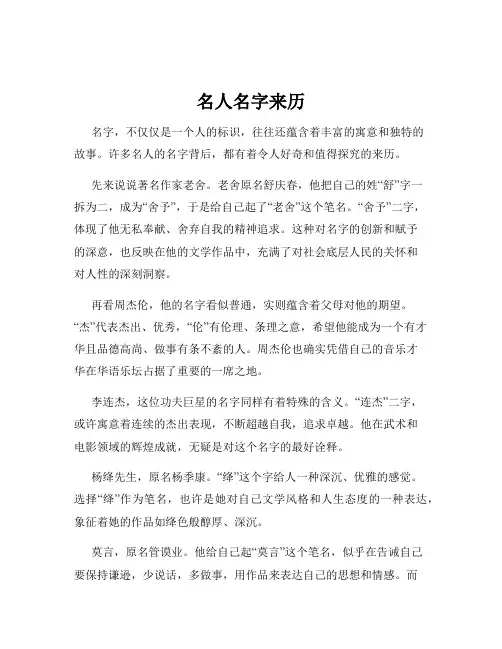 名人名字来历

名字，不仅仅是一个人的标识，往往还蕴含着丰富的寓意和独特的故事。许多名人的名字背后，都有着令人好奇和值得探究的来历。

先来说说著名作家老舍。老舍原名舒庆春，他把自己的姓“舒”字一拆为二，成为“舍予”，于是给自己起了“老舍”这个笔名。“舍予”二字，体现了他无私奉献、舍弃自我的精神追求。这种对名字的创新和赋予的深意，也反映在他的文学作品中，充满了对社会底层人民的关怀和对人性的深刻洞察。

再看周杰伦，他的名字看似普通，实则蕴含着父母对他的期望。“杰”代表杰出、优秀，“伦”有伦理、条理之意，希望他能成为一个有才华且品德高尚、做事有条不紊的人。周杰伦也确实凭借自己的音乐才华在华语乐坛占据了重要的一席之地。

李连杰，这位功夫巨星的名字同样有着特殊的含义。“连杰”二字，或许寓意着连续的杰出表现，不断超越自我，追求卓越。他在武术和电影领域的辉煌成就，无疑是对这个名字的最好诠释。

杨绛先生，原名杨季康。“绛”这个字给人一种深沉、优雅的感觉。选择“绛”作为笔名，也许是她对自己文学风格和人生态度的一种表达，象征着她的作品如绛色般醇厚、深沉。

莫言，原名管谟业。他给自己起“莫言”这个笔名，似乎在告诫自己要保持谦逊，少说话，多做事，用作品来表达自己的思想和情感。而